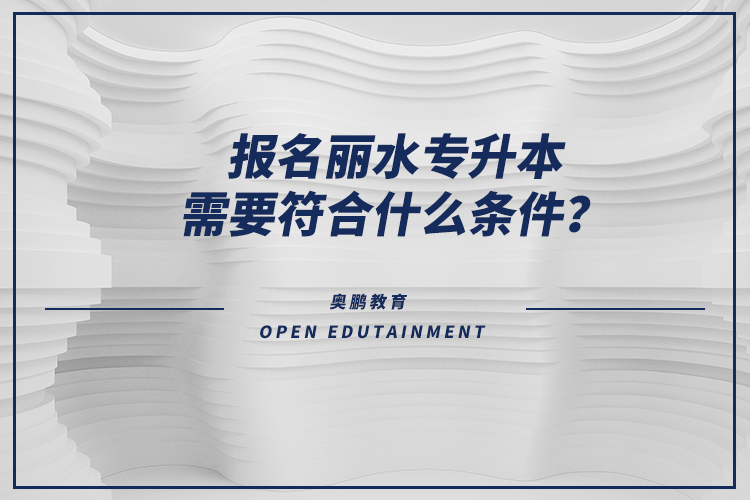 报名丽水专升本
需要符合什么条件？

奥鹏教育
OPEN EDUTAINMENT